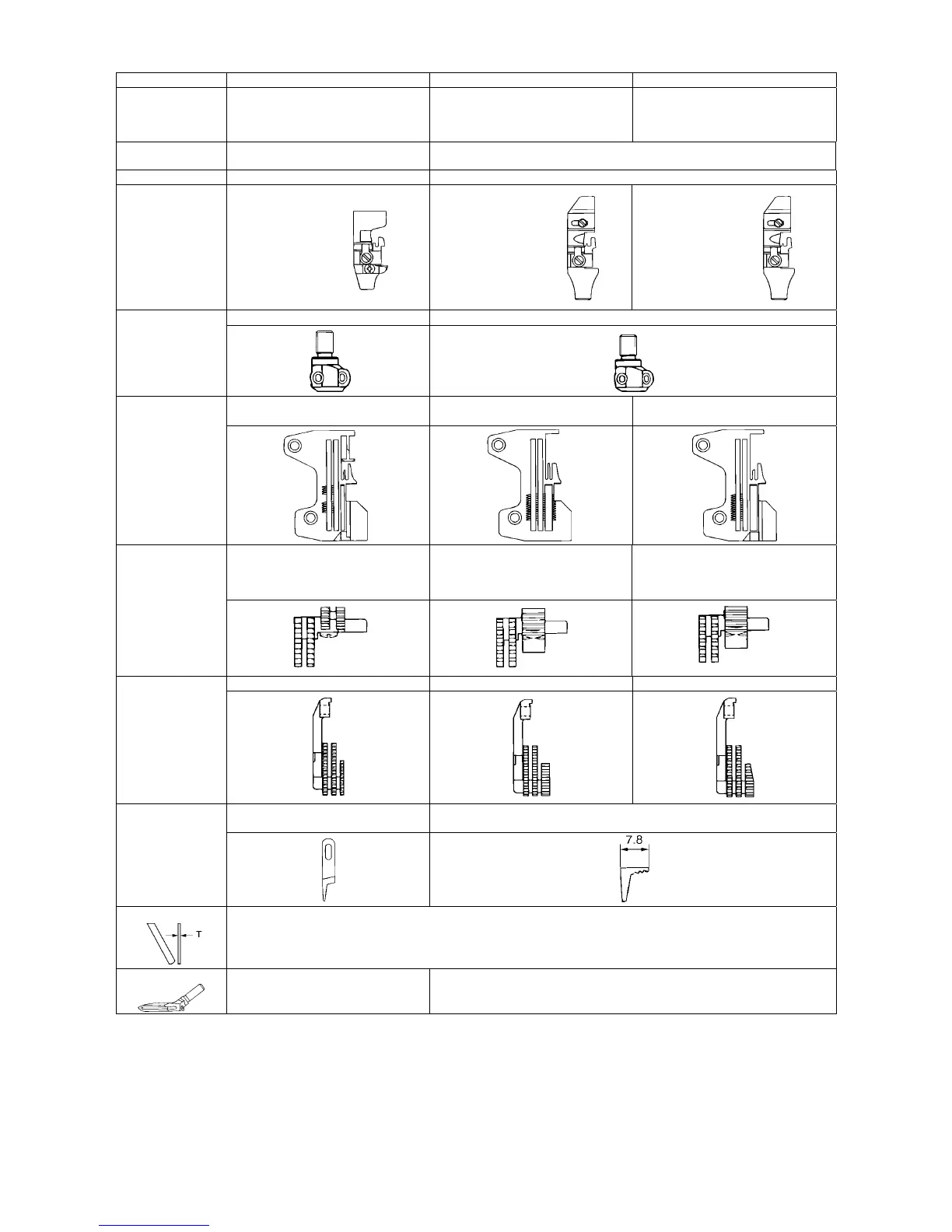 7.8

T